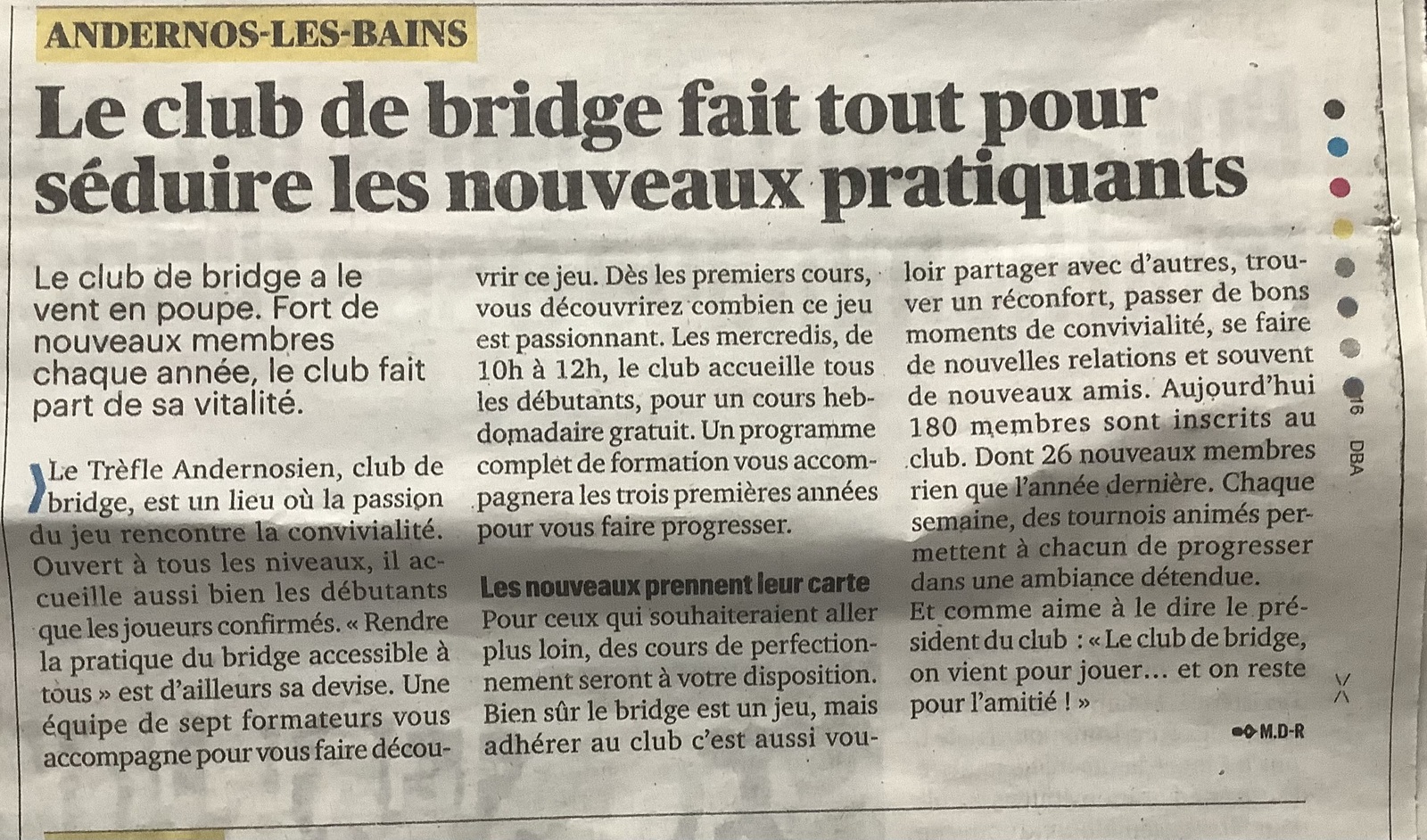 ANDERNOS-LES-BAINS

Le club de bridge fait tout pour séduire les nouveaux pratiquants

Le club de bridge a le vent en poupe. Fort de nouveaux membres chaque année, le club fait part de sa vitalité.

Le Trèfle Andernosien, club de bridge, est un lieu où la passion du jeu rencontre la convivialité. Ouvert à tous les niveaux, il accueille aussi bien les débutants que les joueurs confirmés. « Rendre la pratique du bridge accessible à tous » est d'ailleurs sa devise. Une équipe de sept formateurs vous accompagne pour vous faire découvrir ce jeu. Dès les premiers cours, vous découvrirez combien ce jeu est passionnant. Les mercredis, de 10h à 12h, le club accueille tous les débutants, pour un cours hebdomadaire gratuit. Un programme complet de formation vous accompagnera les trois premières années pour vous faire progresser.

Les nouveaux prennent leur carte

Pour ceux qui souhaiteraient aller plus loin, des cours de perfectionnement seront à votre disposition. Bien sûr le bridge est un jeu, mais adhérer au club c'est aussi vouloir partager avec d'autres, trouver un réconfort, passer de bons moments de convivialité, se faire de nouvelles relations et souvent de nouveaux amis. Aujourd'hui 180 membres sont inscrits au club. Dont 26 nouveaux membres rien que l'année dernière. Chaque semaine, des tournois animés permettent à chacun de progresser dans une ambiance détendue.

Et comme aime à le dire le président du club : « Le club de bridge, on vient pour jouer… et on reste pour l'amitié ! »

M.D-R

16 DBA